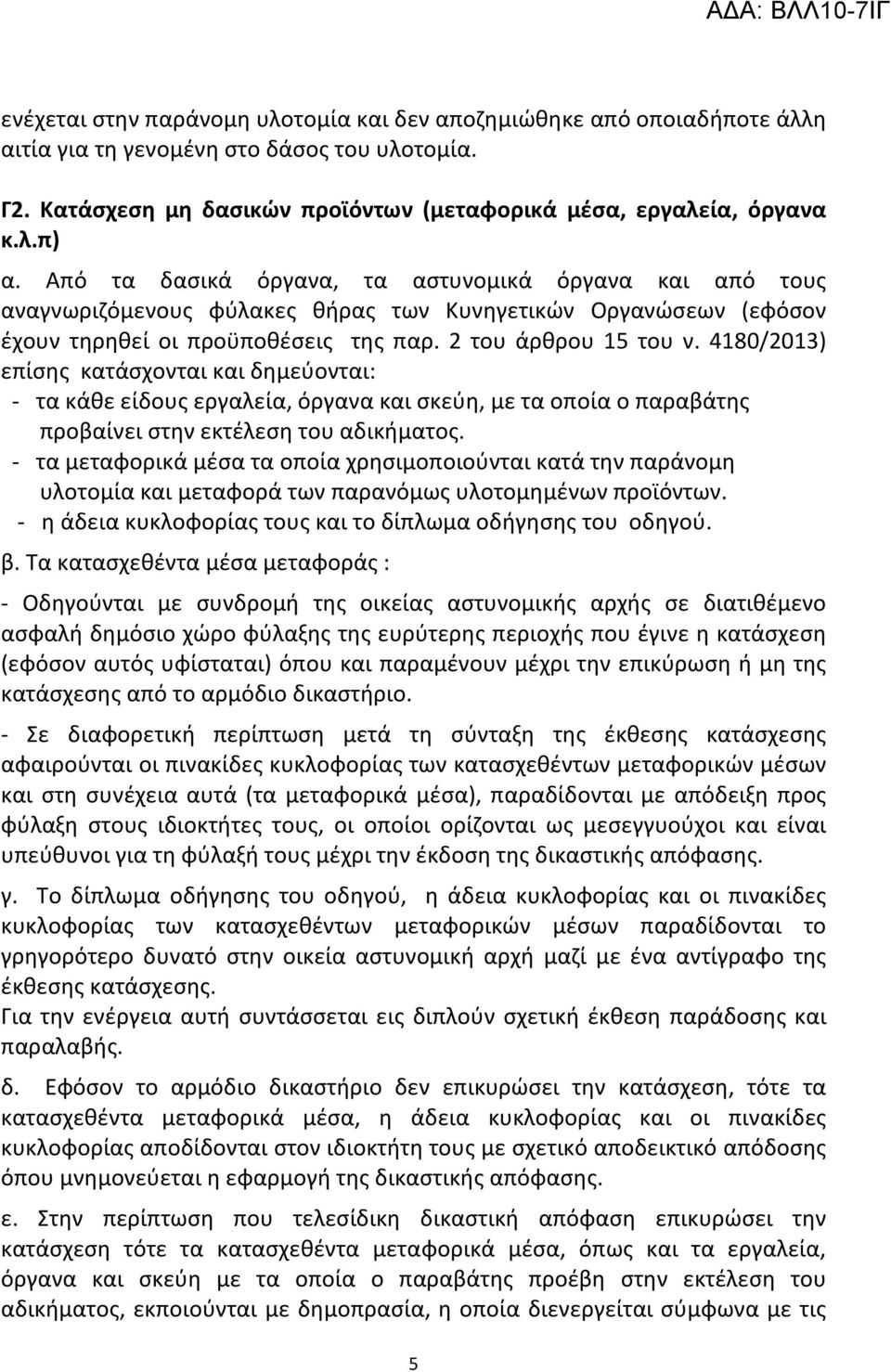 ΑΔΑ: ΒΛΛ10-7ΙΓ

ενέχεται στην παράνομη υλοτομία και δεν αποζημιώθηκε από οποιαδήποτε άλλη αιτία για τη γενομένη στο δάσος του υλοτομία.

Γ2. Κατάσχεση μη δασικών προϊόντων (μεταφορικά μέσα, εργαλεία, όργανα κ.λ.π)

α. Από τα δασικά όργανα, τα αστυνομικά όργανα και από τους αναγνωριζόμενους φύλακες θήρας των Κυνηγετικών Οργανώσεων (εφόσον έχουν τηρηθεί οι προϋποθέσεις της παρ. 2 του άρθρου 15 του ν. 4180/2013) επίσης κατάσχονται και δημεύονται:
- τα κάθε είδους εργαλεία, όργανα και σκεύη, με τα οποία ο παραβάτης προβαίνει στην εκτέλεση του αδικήματος.
- τα μεταφορικά μέσα τα οποία χρησιμοποιούνται κατά την παράνομη υλοτομία και μεταφορά των παρανόμως υλοτομημένων προϊόντων.
- η άδεια κυκλοφορίας τους και το δίπλωμα οδήγησης του οδηγού.

β. Τα κατασχεθέντα μέσα μεταφοράς :

- Οδηγούνται με συνδρομή της οικείας αστυνομικής αρχής σε διατιθέμενο ασφαλή δημόσιο χώρο φύλαξης της ευρύτερης περιοχής που έγινε η κατάσχεση (εφόσον αυτός υφίσταται) όπου και παραμένουν μέχρι την επικύρωση ή μη της κατάσχεσης από το αρμόδιο δικαστήριο.

- Σε διαφορετική περίπτωση μετά τη σύνταξη της έκθεσης κατάσχεσης αφαιρούνται οι πινακίδες κυκλοφορίας των κατασχεθέντων μεταφορικών μέσων και στη συνέχεια αυτά (τα μεταφορικά μέσα), παραδίδονται με απόδειξη προς φύλαξη στους ιδιοκτήτες τους, οι οποίοι ορίζονται ως μεσεγγυούχοι και είναι υπεύθυνοι για τη φύλαξή τους μέχρι την έκδοση της δικαστικής απόφασης.

γ. Το δίπλωμα οδήγησης του οδηγού, η άδεια κυκλοφορίας και οι πινακίδες κυκλοφορίας των κατασχεθέντων μεταφορικών μέσων παραδίδονται το γρηγορότερο δυνατό στην οικεία αστυνομική αρχή μαζί με ένα αντίγραφο της έκθεσης κατάσχεσης.
Για την ενέργεια αυτή συντάσσεται εις διπλούν σχετική έκθεση παράδοσης και παραλαβής.

δ. Εφόσον το αρμόδιο δικαστήριο δεν επικυρώσει την κατάσχεση, τότε τα κατασχεθέντα μεταφορικά μέσα, η άδεια κυκλοφορίας και οι πινακίδες κυκλοφορίας αποδίδονται στον ιδιοκτήτη τους με σχετικό αποδεικτικό απόδοσης όπου μνημονεύεται η εφαρμογή της δικαστικής απόφασης.

ε. Στην περίπτωση που τελεσίδικη δικαστική απόφαση επικυρώσει την κατάσχεση τότε τα κατασχεθέντα μεταφορικά μέσα, όπως και τα εργαλεία, όργανα και σκεύη με τα οποία ο παραβάτης προέβη στην εκτέλεση του αδικήματος, εκποιούνται με δημοπρασία, η οποία διενεργείται σύμφωνα με τις

5